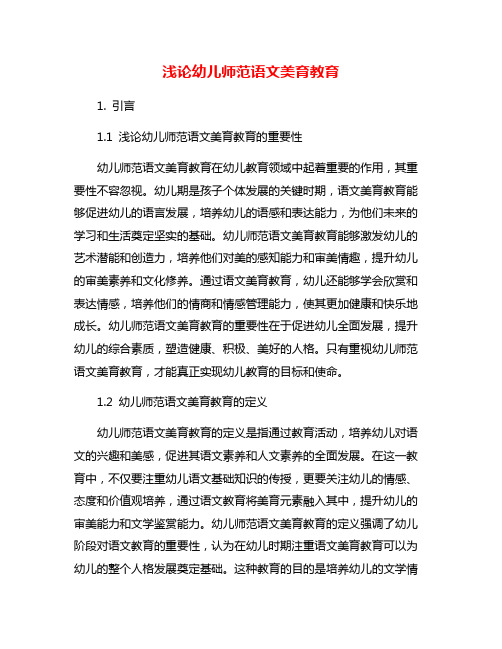 浅论幼儿师范语文美育教育

1. 引言

1.1 浅论幼儿师范语文美育教育的重要性

幼儿师范语文美育教育在幼儿教育领域中起着重要的作用，其重要性不容忽视。幼儿期是孩子个体发展的关键时期，语文美育教育能够促进幼儿的语言发展，培养幼儿的语感和表达能力，为他们未来的学习和生活奠定坚实的基础。幼儿师范语文美育教育能够激发幼儿的艺术潜能和创造力，培养他们对美的感知能力和审美情趣，提升幼儿的审美素养和文化修养。通过语文美育教育，幼儿还能够学会欣赏和表达情感，培养他们的情商和情感管理能力，使其更加健康和快乐地成长。幼儿师范语文美育教育的重要性在于促进幼儿全面发展，提升幼儿的综合素质，塑造健康、积极、美好的人格。只有重视幼儿师范语文美育教育，才能真正实现幼儿教育的目标和使命。

1.2 幼儿师范语文美育教育的定义

幼儿师范语文美育教育的定义是指通过教育活动，培养幼儿对语文的兴趣和美感，促进其语文素养和人文素养的全面发展。在这一教育中，不仅要注重幼儿语文基础知识的传授，更要关注幼儿的情感、态度和价值观培养，通过语文教育将美育元素融入其中，提升幼儿的审美能力和文学鉴赏能力。幼儿师范语文美育教育的定义强调了幼儿阶段对语文教育的重要性，认为在幼儿时期注重语文美育教育可以为幼儿的整个人格发展奠定基础。这种教育的目的是培养幼儿的文学情